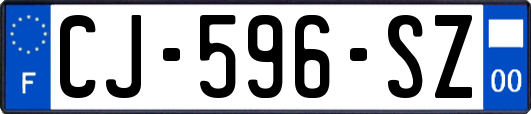 F
CJ-596-SZ
00